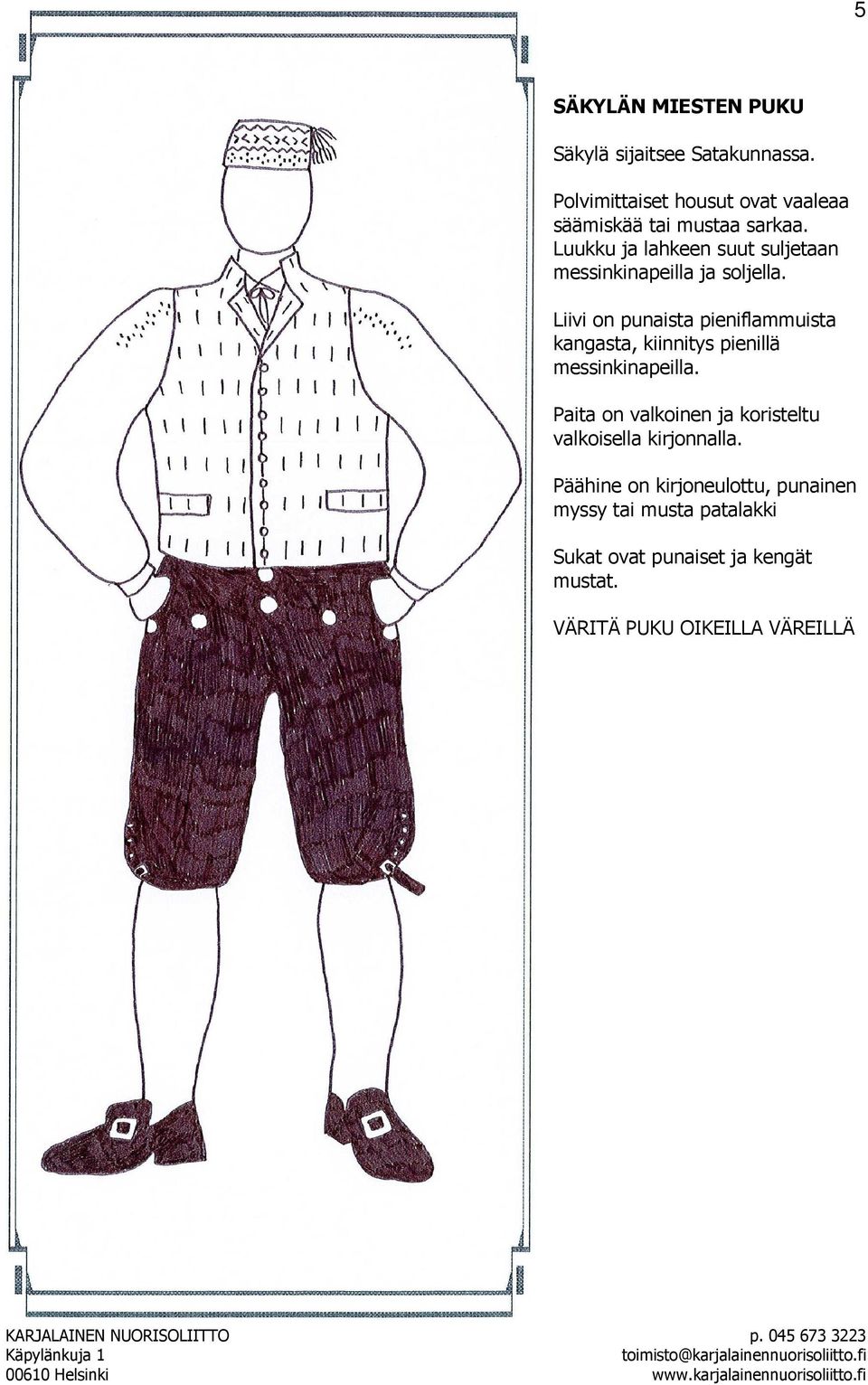 5

SÄKYLÄN MIESTEN PUKU

Säkylä sijaitsee Satakunnassa.

Polvimittaiset housut ovat vaaleaa säämiskää tai mustaa sarkaa. Luukku ja lahkeen suut suljetaan messinkinapeilla ja soljella.

Liivi on punaista pieniflammuista kangasta, kiinnitys pienillä messinkinapeilla.

Paita on valkoinen ja koristeltu valkoisella kirjonnalla.

Päähine on kirjoneulottu, punainen myssy tai musta patalakki

Sukat ovat punaiset ja kengät mustat.

VÄRITÄ PUKU OIKEILLA VÄREILLÄ

KARJALAINEN NUORISOLIITTO
Käpylänkuja 1
00610 Helsinki

p. 045 673 3223
toimisto@karjalainennuorisoliitto.fi
www.karjalainennuorisoliitto.fi